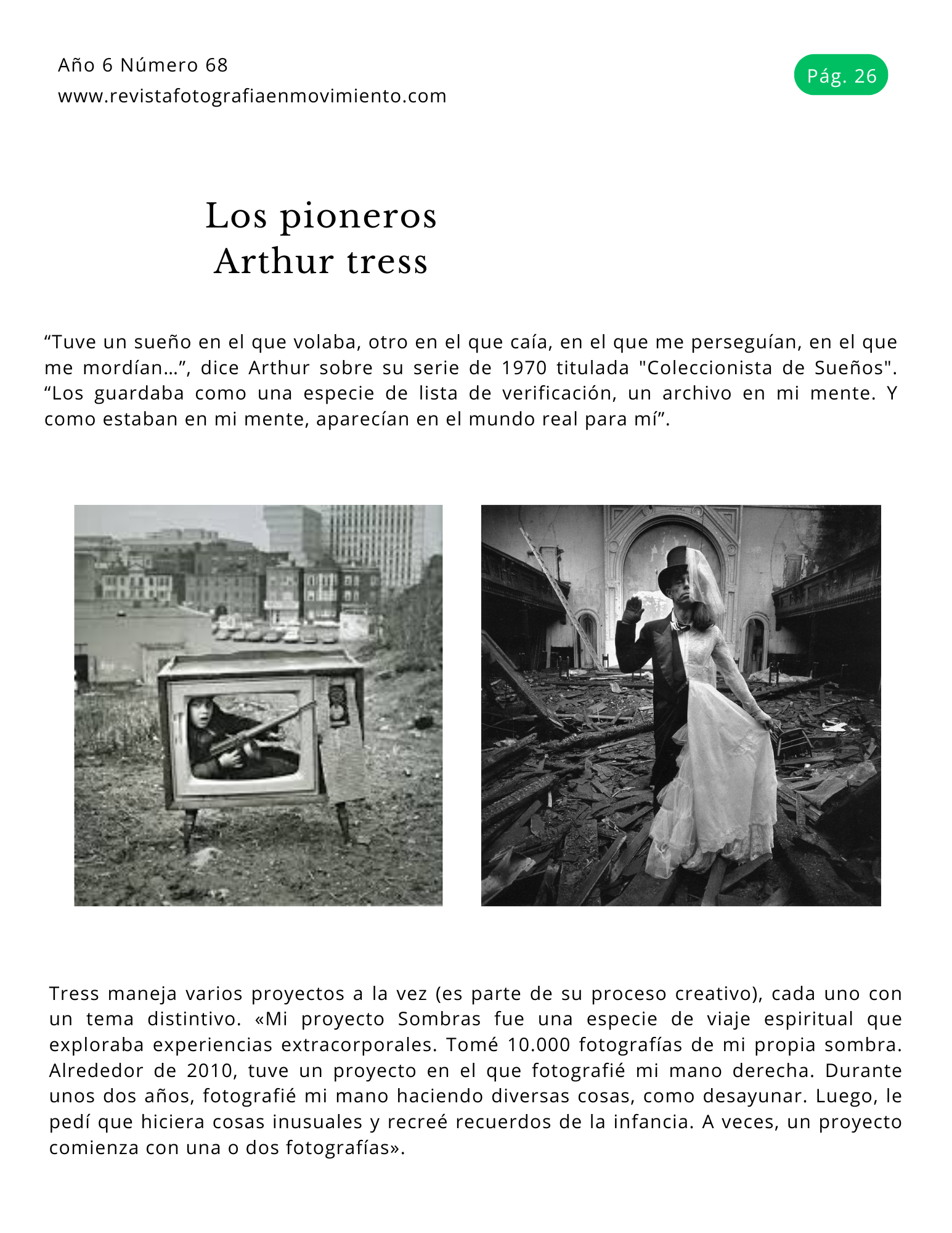 Año 6 Número 68
www.revistafotografiaenmovimiento.com

Pág. 26

Los pioneros
Arthur tress

“Tuve un sueño en el que volaba, otro en el que caía, en el que me perseguían, en el que me mordían…”, dice Arthur sobre su serie de 1970 titulada "Coleccionista de Sueños". “Los guardaba como una especie de lista de verificación, un archivo en mi mente. Y como estaban en mi mente, aparecían en el mundo real para mí”.

Tress maneja varios proyectos a la vez (es parte de su proceso creativo), cada uno con un tema distintivo. «Mi proyecto Sombras fue una especie de viaje espiritual que exploraba experiencias extracorporales. Tomé 10.000 fotografías de mi propia sombra. Alrededor de 2010, tuve un proyecto en el que fotografié mi mano derecha. Durante unos dos años, fotografié mi mano haciendo diversas cosas, como desayunar. Luego, le pedí que hiciera cosas inusuales y recreé recuerdos de la infancia. A veces, un proyecto comienza con una o dos fotografías».